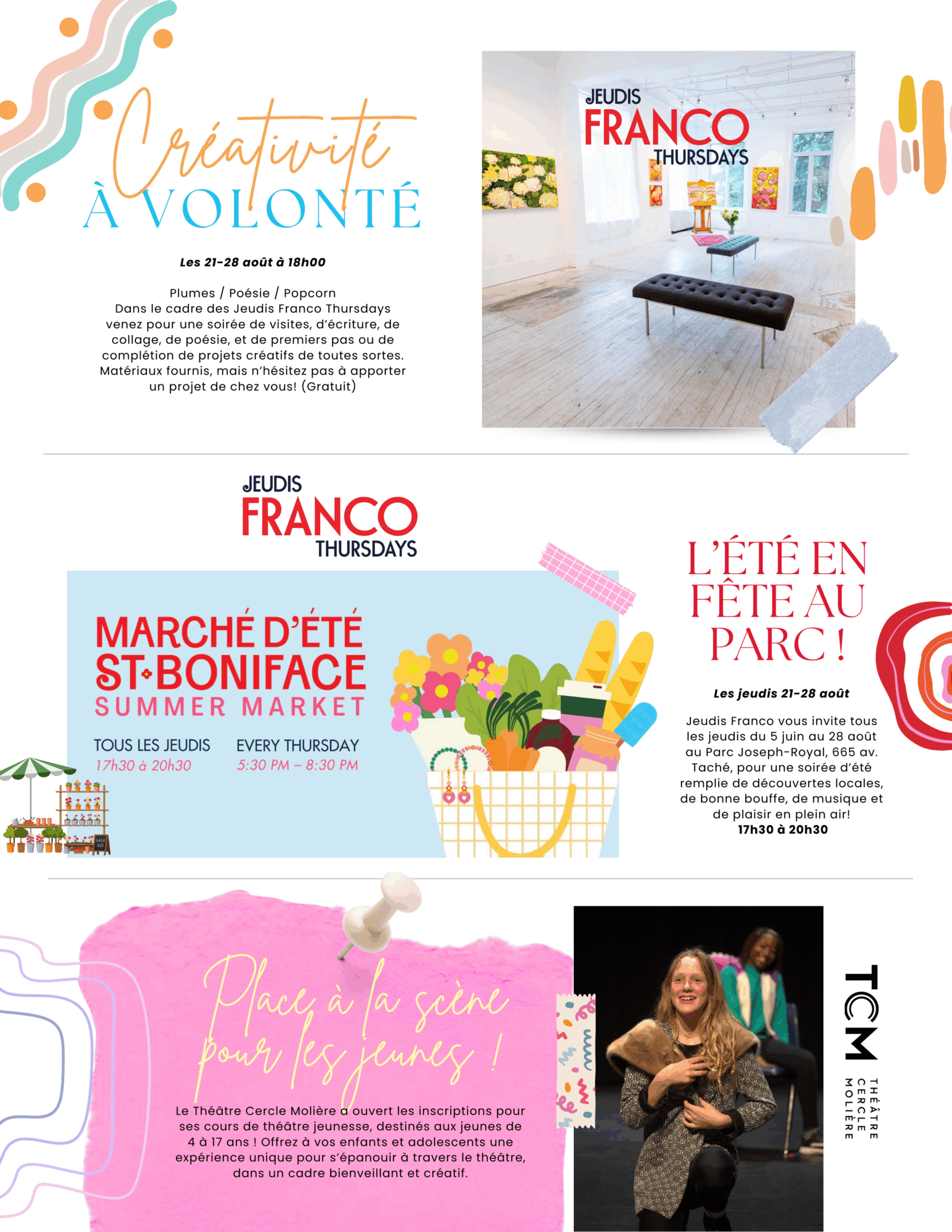 Créativité
À VOLONTÉ

Les 21-28 août à 18h00

Plumes / Poésie / Popcorn
Dans le cadre des Jeudis Franco Thursdays venez pour une soirée de visites, d'écriture, de collage, de poésie, et de premiers pas ou de complétion de projets créatifs de toutes sortes. Matériaux fournis, mais n'hésitez pas à apporter un projet de chez vous! (Gratuit)

JEUDIS
FRANCO
THURSDAYS

JEUDIS
FRANCO
THURSDAYS

MARCHÉ D'ÉTÉ
ST-BONIFACE
SUMMER MARKET

TOUS LES JEUDIS
17h30 à 20h30

EVERY THURSDAY
5:30 PM – 8:30 PM

L'ÉTÉ EN FÊTE AU PARC !

Les jeudis 21-28 août

Jeudis Franco vous invite tous les jeudis du 5 juin au 28 août au Parc Joseph-Royal, 665 av. Taché, pour une soirée d'été remplie de découvertes locales, de bonne bouffe, de musique et de plaisir en plein air!
17h30 à 20h30

Place à la scène pour les jeunes !

Le Théâtre Cercle Molière a ouvert les inscriptions pour ses cours de théâtre jeunesse, destinés aux jeunes de 4 à 17 ans ! Offrez à vos enfants et adolescents une expérience unique pour s'épanouir à travers le théâtre, dans un cadre bienveillant et créatif.

TCM
THÉÂTRE
CERCLE
MOLIÈRE